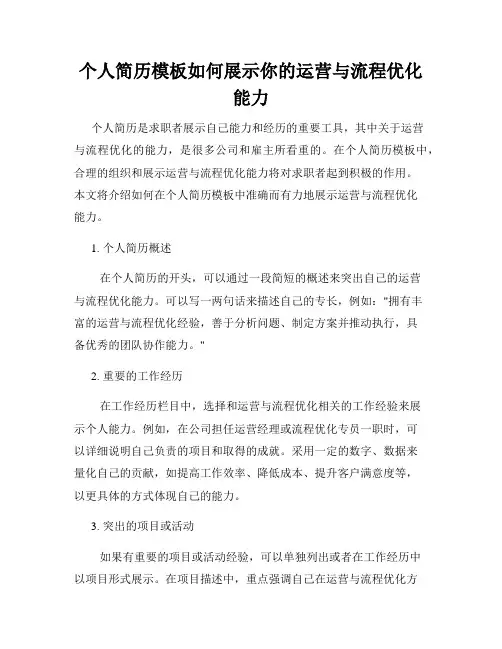 个人简历模板如何展示你的运营与流程优化能力

个人简历是求职者展示自己能力和经历的重要工具，其中关于运营与流程优化的能力，是很多公司和雇主所看重的。在个人简历模板中，合理的组织和展示运营与流程优化能力将对求职者起到积极的作用。本文将介绍如何在个人简历模板中准确而有力地展示运营与流程优化能力。

1. 个人简历概述

在个人简历的开头，可以通过一段简短的概述来突出自己的运营与流程优化能力。可以写一两句话来描述自己的专长，例如："拥有丰富的运营与流程优化经验，善于分析问题、制定方案并推动执行，具备优秀的团队协作能力。"

2. 重要的工作经历

在工作经历栏目中，选择和运营与流程优化相关的工作经验来展示个人能力。例如，在公司担任运营经理或流程优化专员一职时，可以详细说明自己负责的项目和取得的成就。采用一定的数字、数据来量化自己的贡献，如提高工作效率、降低成本、提升客户满意度等，以更具体的方式体现自己的能力。

3. 突出的项目或活动

如果有重要的项目或活动经验，可以单独列出或者在工作经历中以项目形式展示。在项目描述中，重点强调自己在运营与流程优化方